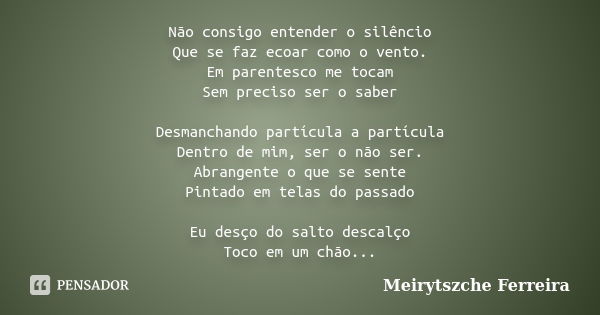 Não consigo entender o silêncio
Que se faz ecoar como o vento.
Em parentesco me tocam
Sem preciso ser o saber

Desmanchando partícula a partícula
Dentro de mim, ser o não ser.
Abrangente o que se sente
Pintado em telas do passado

Eu desço do salto descalço
Toco em um chão...

PENSADOR

Meirytszche Ferreira